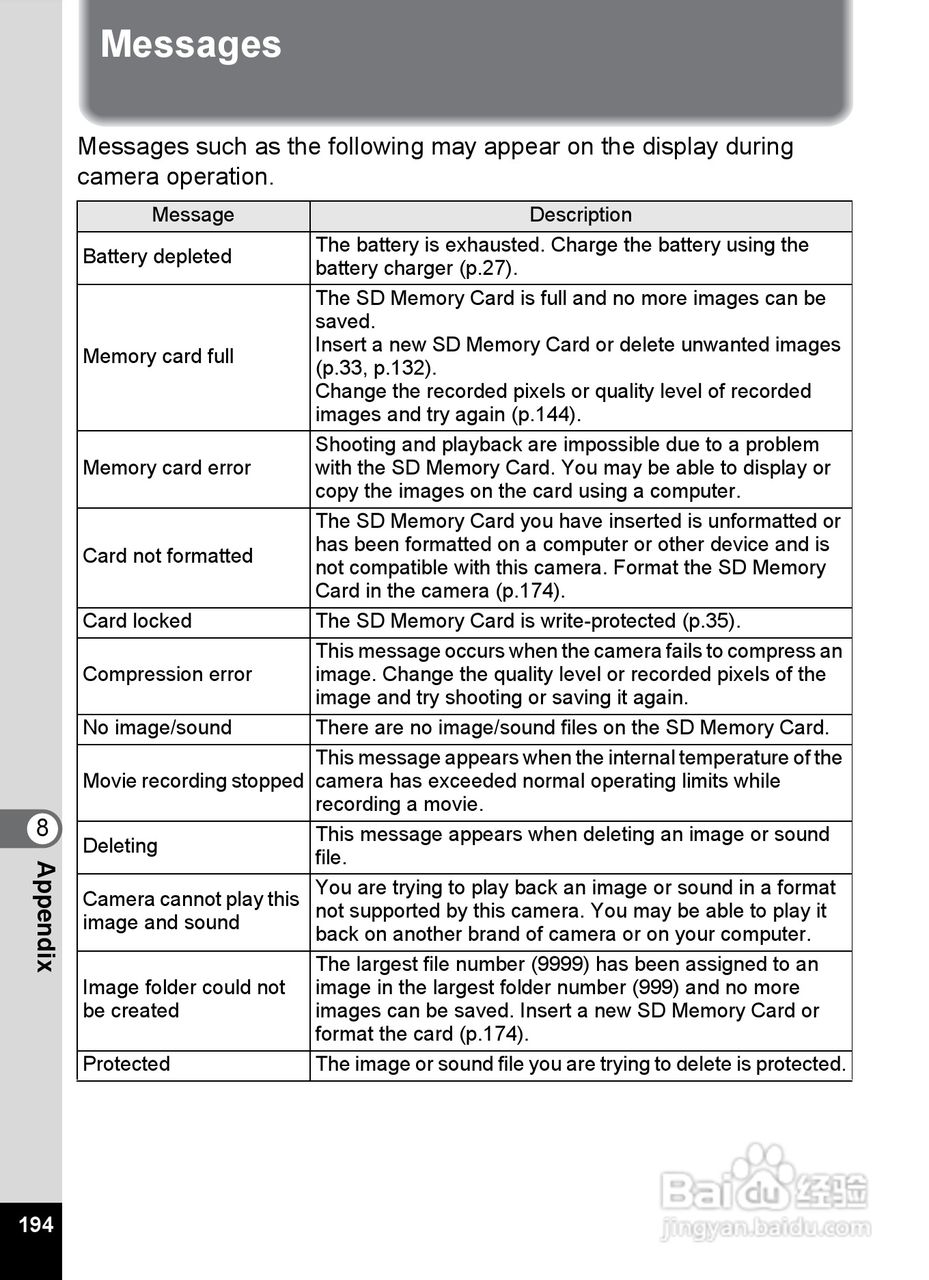 Messages

Messages such as the following may appear on the display during camera operation.

| Message | Description |
|---|---|
| Battery depleted | The battery is exhausted. Charge the battery using the battery charger (p.27). |
| Memory card full | The SD Memory Card is full and no more images can be saved. Insert a new SD Memory Card or delete unwanted images (p.33, p.132). Change the recorded pixels or quality level of recorded images and try again (p.144). |
| Memory card error | Shooting and playback are impossible due to a problem with the SD Memory Card. You may be able to display or copy the images on the card using a computer. |
| Card not formatted | The SD Memory Card you have inserted is unformatted or has been formatted on a computer or other device and is not compatible with this camera. Format the SD Memory Card in the camera (p.174). |
| Card locked | The SD Memory Card is write-protected (p.35). |
| Compression error | This message occurs when the camera fails to compress an image. Change the quality level or recorded pixels of the image and try shooting or saving it again. |
| No image/sound | There are no image/sound files on the SD Memory Card. |
| Movie recording stopped | This message appears when the internal temperature of the camera has exceeded normal operating limits while recording a movie. |
| Deleting | This message appears when deleting an image or sound file. |
| Camera cannot play this image and sound | You are trying to play back an image or sound in a format not supported by this camera. You may be able to play it back on another brand of camera or on your computer. |
| Image folder could not be created | The largest file number (9999) has been assigned to an image in the largest folder number (999) and no more images can be saved. Insert a new SD Memory Card or format the card (p.174). |
| Protected | The image or sound file you are trying to delete is protected. |

8
Appendix

194

Baidu 经验
jingyan.baidu.com